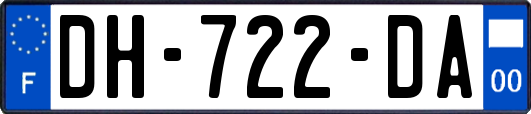 F
DH-722-DA
00